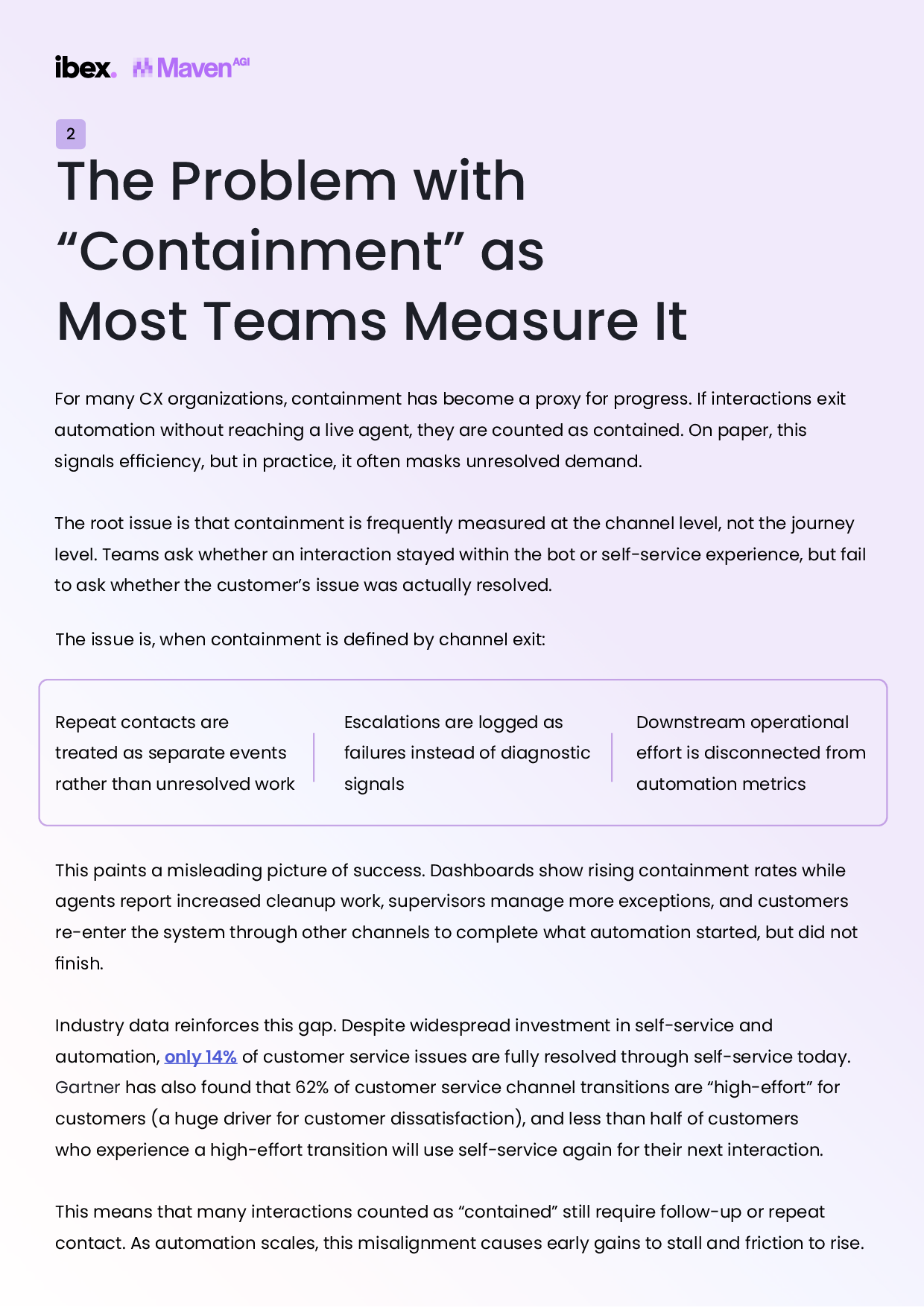 ibex. Maven AGI

2

The Problem with “Containment” as Most Teams Measure It

For many CX organizations, containment has become a proxy for progress. If interactions exit automation without reaching a live agent, they are counted as contained. On paper, this signals efficiency, but in practice, it often masks unresolved demand.

The root issue is that containment is frequently measured at the channel level, not the journey level. Teams ask whether an interaction stayed within the bot or self-service experience, but fail to ask whether the customer’s issue was actually resolved.

The issue is, when containment is defined by channel exit:

Repeat contacts are treated as separate events rather than unresolved work

Escalations are logged as failures instead of diagnostic signals

Downstream operational effort is disconnected from automation metrics

This paints a misleading picture of success. Dashboards show rising containment rates while agents report increased cleanup work, supervisors manage more exceptions, and customers re-enter the system through other channels to complete what automation started, but did not finish.

Industry data reinforces this gap. Despite widespread investment in self-service and automation, only 14% of customer service issues are fully resolved through self-service today. Gartner has also found that 62% of customer service channel transitions are “high-effort” for customers (a huge driver for customer dissatisfaction), and less than half of customers who experience a high-effort transition will use self-service again for their next interaction.

This means that many interactions counted as “contained” still require follow-up or repeat contact. As automation scales, this misalignment causes early gains to stall and friction to rise.